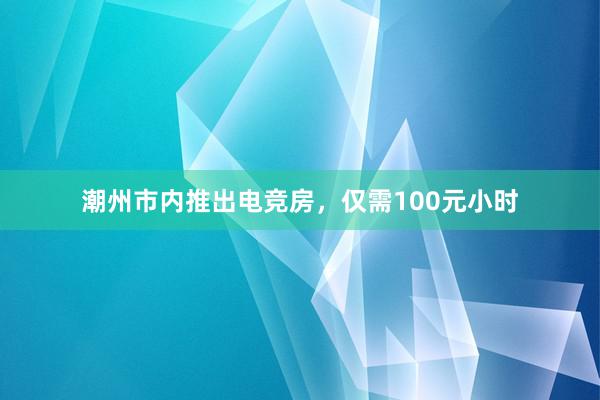 潮州市内推出电竞房，仅需100元小时